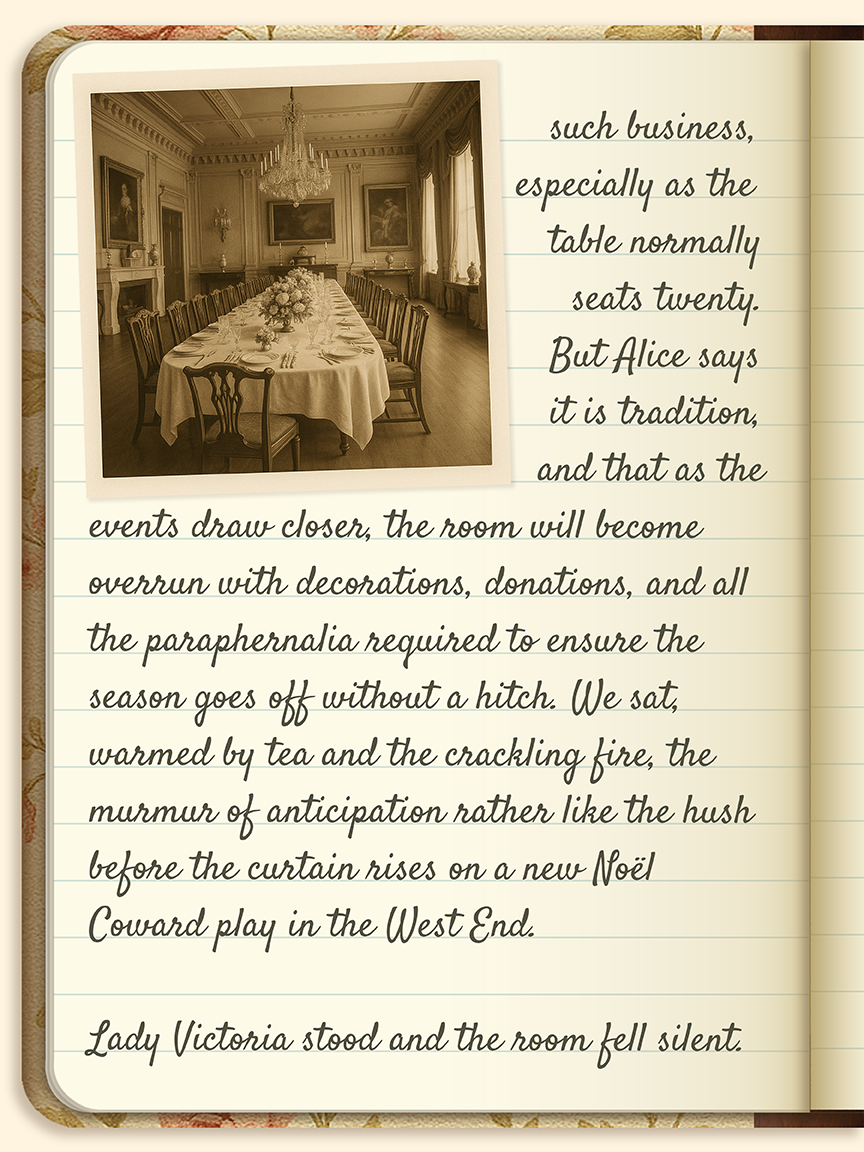 such business, especially as the table normally seats twenty. But Alice says it is tradition, and that as the events draw closer, the room will become overrun with decorations, donations, and all the paraphernalia required to ensure the season goes off without a hitch. We sat, warmed by tea and the crackling fire, the murmur of anticipation rather like the hush before the curtain rises on a new Noël Coward play in the West End.

Lady Victoria stood and the room fell silent.